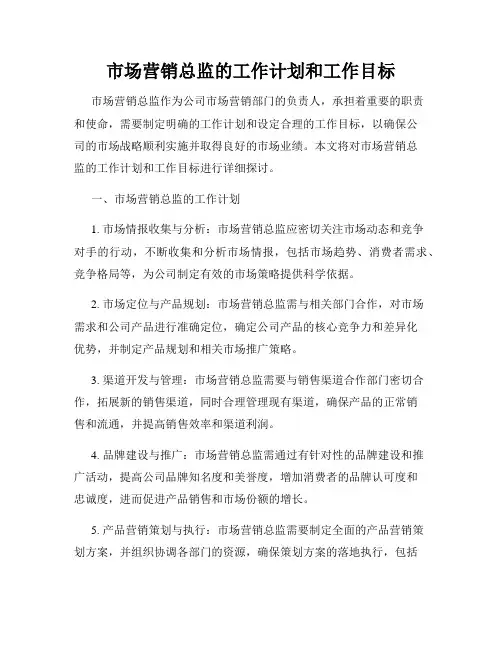 市场营销总监的工作计划和工作目标

市场营销总监作为公司市场营销部门的负责人，承担着重要的职责和使命，需要制定明确的工作计划和设定合理的工作目标，以确保公司的市场战略顺利实施并取得良好的市场业绩。本文将对市场营销总监的工作计划和工作目标进行详细探讨。

一、市场营销总监的工作计划

1. 市场情报收集与分析：市场营销总监应密切关注市场动态和竞争对手的行动，不断收集和分析市场情报，包括市场趋势、消费者需求、竞争格局等，为公司制定有效的市场策略提供科学依据。

2. 市场定位与产品规划：市场营销总监需与相关部门合作，对市场需求和公司产品进行准确定位，确定公司产品的核心竞争力和差异化优势，并制定产品规划和相关市场推广策略。

3. 渠道开发与管理：市场营销总监需要与销售渠道合作部门密切合作，拓展新的销售渠道，同时合理管理现有渠道，确保产品的正常销售和流通，并提高销售效率和渠道利润。

4. 品牌建设与推广：市场营销总监需通过有针对性的品牌建设和推广活动，提高公司品牌知名度和美誉度，增加消费者的品牌认可度和忠诚度，进而促进产品销售和市场份额的增长。

5. 产品营销策划与执行：市场营销总监需要制定全面的产品营销策划方案，并组织协调各部门的资源，确保策划方案的落地执行，包括